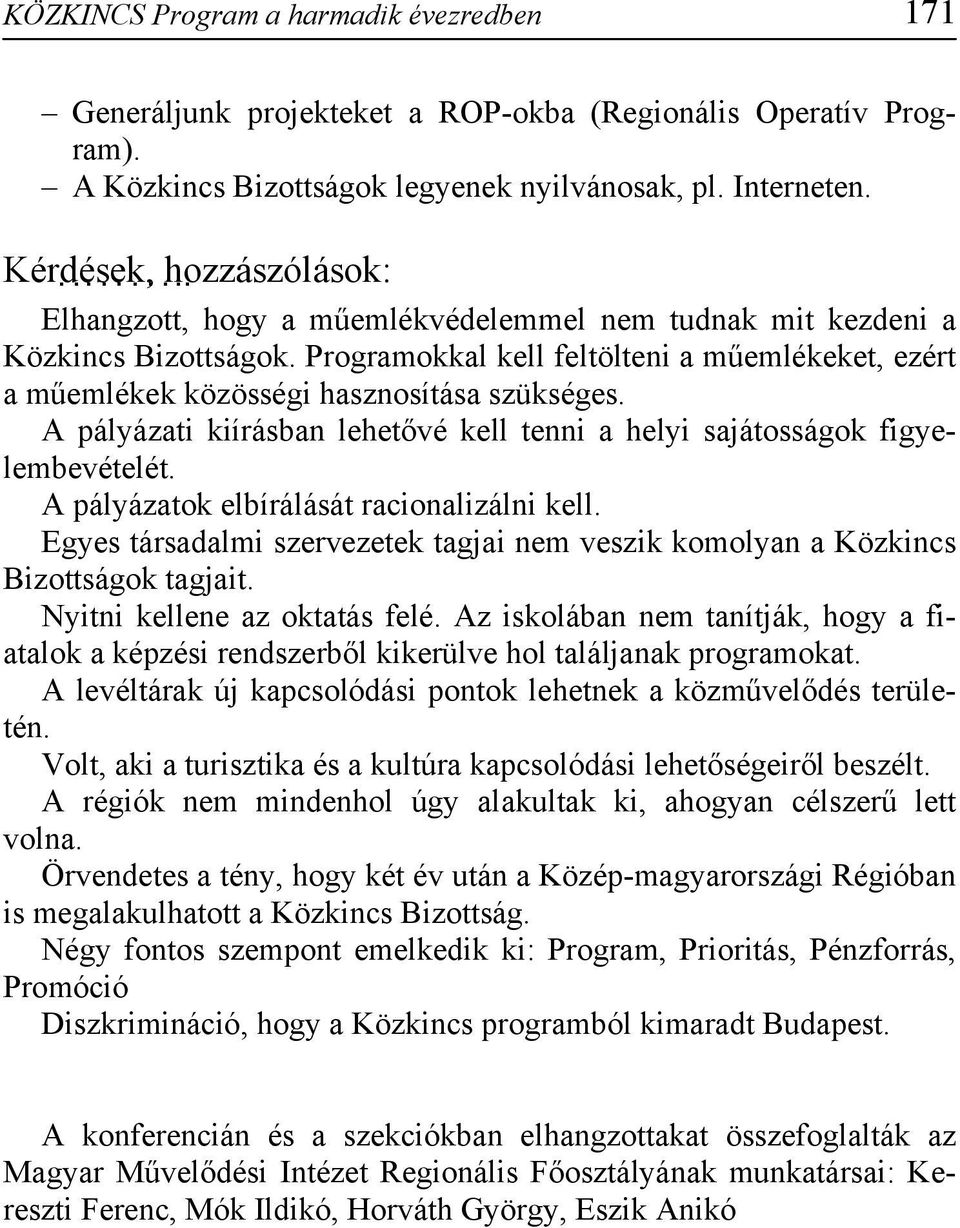 KÖZKINCS Program a harmadik évezredben 171

– Generáljunk projekteket a ROP-okba (Regionális Operatív Program).
– A Közkincs Bizottságok legyenek nyilvánosak, pl. Interneten.

Kérdések, hozzászólások:

Elhangzott, hogy a műemlékvédelemmel nem tudnak mit kezdeni a Közkincs Bizottságok. Programokkal kell feltölteni a műemlékeket, ezért a műemlékek közösségi hasznosítása szükséges.
A pályázati kiírásban lehetővé kell tenni a helyi sajátosságok figyelembevételét.
A pályázatok elbírálását racionalizálni kell.
Egyes társadalmi szervezetek tagjai nem veszik komolyan a Közkincs Bizottságok tagjait.
Nyitni kellene az oktatás felé. Az iskolában nem tanítják, hogy a fiatalok a képzési rendszerből kikerülve hol találjanak programokat.
A levéltárak új kapcsolódási pontok lehetnek a közművelődés területén.
Volt, aki a turisztika és a kultúra kapcsolódási lehetőségeiről beszélt.
A régiók nem mindenhol úgy alakultak ki, ahogyan célszerű lett volna.
Örvendetes a tény, hogy két év után a Közép-magyarországi Régióban is megalakulhatott a Közkincs Bizottság.
Négy fontos szempont emelkedik ki: Program, Prioritás, Pénzforrás, Promóció
Diszkrimináció, hogy a Közkincs programból kimaradt Budapest.

A konferencián és a szekciókban elhangzottakat összefoglalták az Magyar Művelődési Intézet Regionális Főosztályának munkatársai: Kereszti Ferenc, Mók Ildikó, Horváth György, Eszik Anikó